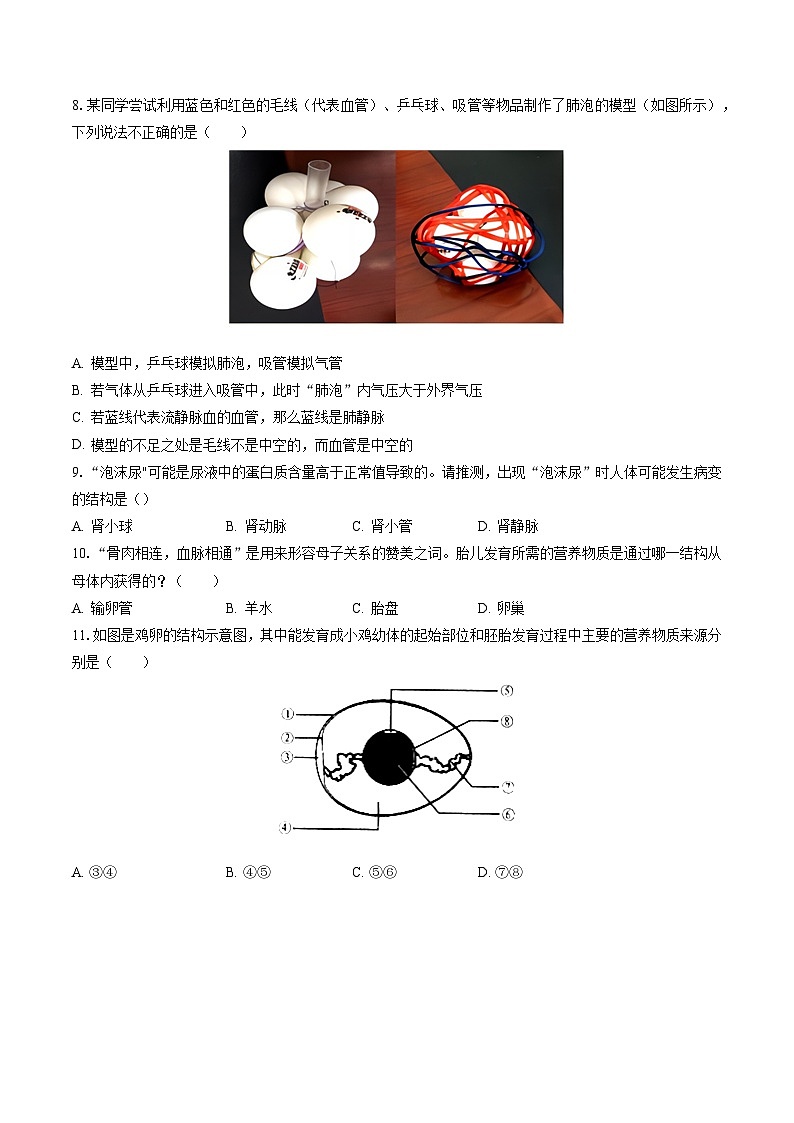 8. 某同学尝试利用蓝色和红色的毛线（代表血管）、乒乓球、吸管等物品制作了肺泡的模型（如图所示），下列说法不正确的是（　　）

A. 模型中，乒乓球模拟肺泡，吸管模拟气管
B. 若气体从乒乓球进入吸管中，此时“肺泡”内气压大于外界气压
C. 若蓝线代表流静脉血的血管，那么蓝线是肺静脉
D. 模型的不足之处是毛线不是中空的，而血管是中空的

9. “泡沫尿"可能是尿液中的蛋白质含量高于正常值导致的。请推测，出现“泡沫尿”时人体可能发生病变的结构是（）
A. 肾小球　　B. 肾动脉　　C. 肾小管　　D. 肾静脉

10. “骨肉相连，血脉相通”是用来形容母子关系的赞美之词。胎儿发育所需的营养物质是通过哪一结构从母体内获得的？（　　）
A. 输卵管　　B. 羊水　　C. 胎盘　　D. 卵巢

11. 如图是鸡卵的结构示意图，其中能发育成小鸡幼体的起始部位和胚胎发育过程中主要的营养物质来源分别是（　　）

①
②
③
④
⑤
⑧
⑦
⑥

A. ③④　　B. ④⑤　　C. ⑤⑥　　D. ⑦⑧